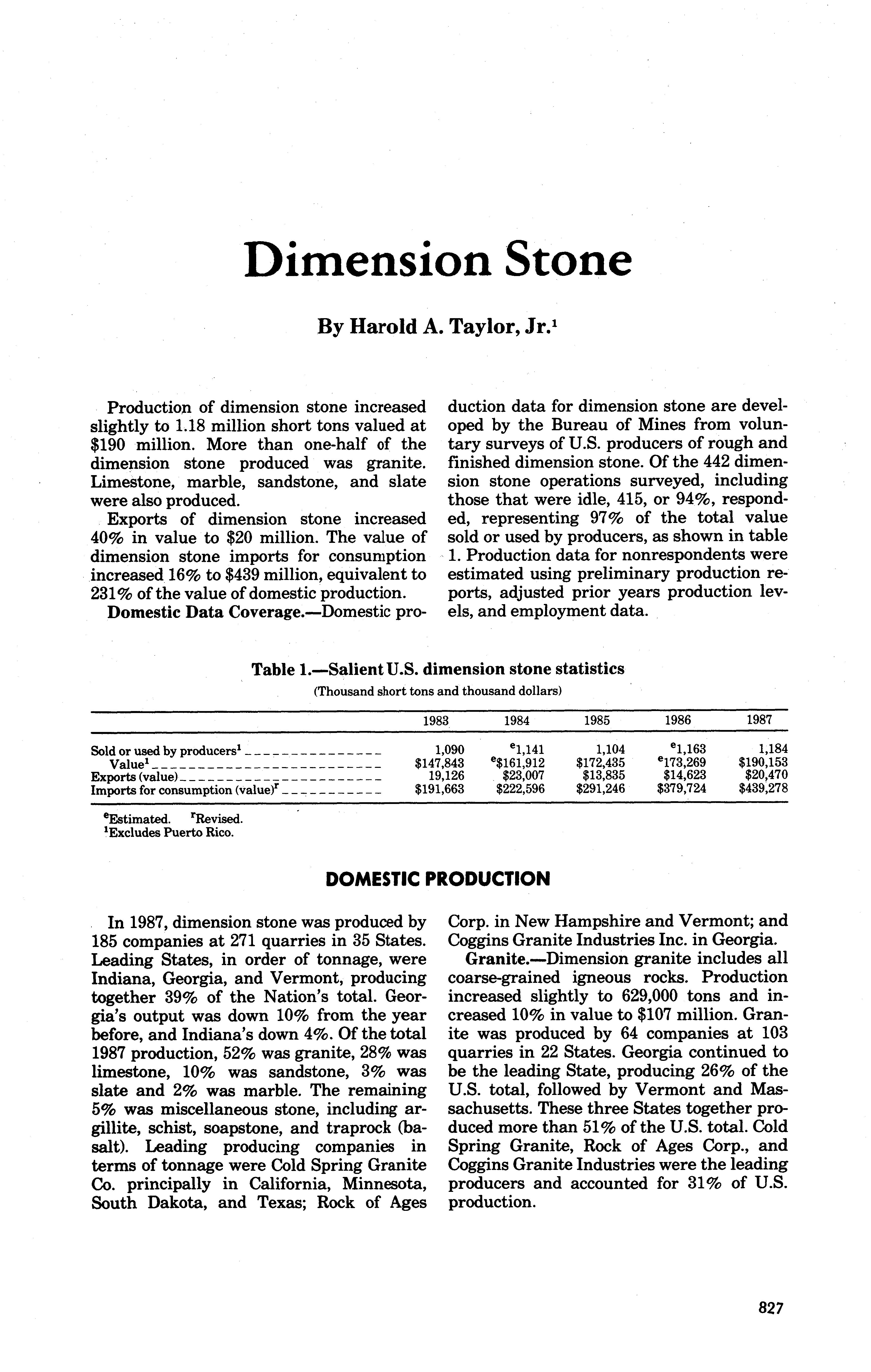 Dimension Stone

By Harold A. Taylor, Jr.$^1$

Production of dimension stone increased slightly to 1.18 million short tons valued at \$190 million. More than one-half of the dimension stone produced was granite. Limestone, marble, sandstone, and slate were also produced.

Exports of dimension stone increased 40% in value to \$20 million. The value of dimension stone imports for consumption increased 16% to \$439 million, equivalent to 231% of the value of domestic production.

Domestic Data Coverage.—Domestic production data for dimension stone are developed by the Bureau of Mines from voluntary surveys of U.S. producers of rough and finished dimension stone. Of the 442 dimension stone operations surveyed, including those that were idle, 415, or 94%, responded, representing 97% of the total value sold or used by producers, as shown in table 1. Production data for nonrespondents were estimated using preliminary production reports, adjusted prior years production levels, and employment data.

Table 1.—Salient U.S. dimension stone statistics
(Thousand short tons and thousand dollars)

| | 1983 | 1984 | 1985 | 1986 | 1987 |
|---|---|---|---|---|---|
| Sold or used by producers$^1$ | 1,090 | $^e$1,141 | 1,104 | $^e$1,163 | 1,184 |
| Value$^1$ | \$147,843 | $^e$\$161,912 | \$172,435 | $^e$173,269 | \$190,153 |
| Exports (value) | 19,126 | \$23,007 | \$13,835 | \$14,623 | \$20,470 |
| Imports for consumption (value)$^r$ | \$191,663 | \$222,596 | \$291,246 | \$379,724 | \$439,278 |

$^e$Estimated. $^r$Revised.
$^1$Excludes Puerto Rico.

DOMESTIC PRODUCTION

In 1987, dimension stone was produced by 185 companies at 271 quarries in 35 States. Leading States, in order of tonnage, were Indiana, Georgia, and Vermont, producing together 39% of the Nation's total. Georgia's output was down 10% from the year before, and Indiana's down 4%. Of the total 1987 production, 52% was granite, 28% was limestone, 10% was sandstone, 3% was slate and 2% was marble. The remaining 5% was miscellaneous stone, including argillite, schist, soapstone, and traprock (basalt). Leading producing companies in terms of tonnage were Cold Spring Granite Co. principally in California, Minnesota, South Dakota, and Texas; Rock of Ages Corp. in New Hampshire and Vermont; and Coggins Granite Industries Inc. in Georgia.

Granite.—Dimension granite includes all coarse-grained igneous rocks. Production increased slightly to 629,000 tons and increased 10% in value to \$107 million. Granite was produced by 64 companies at 103 quarries in 22 States. Georgia continued to be the leading State, producing 26% of the U.S. total, followed by Vermont and Massachusetts. These three States together produced more than 51% of the U.S. total. Cold Spring Granite, Rock of Ages Corp., and Coggins Granite Industries were the leading producers and accounted for 31% of U.S. production.

827